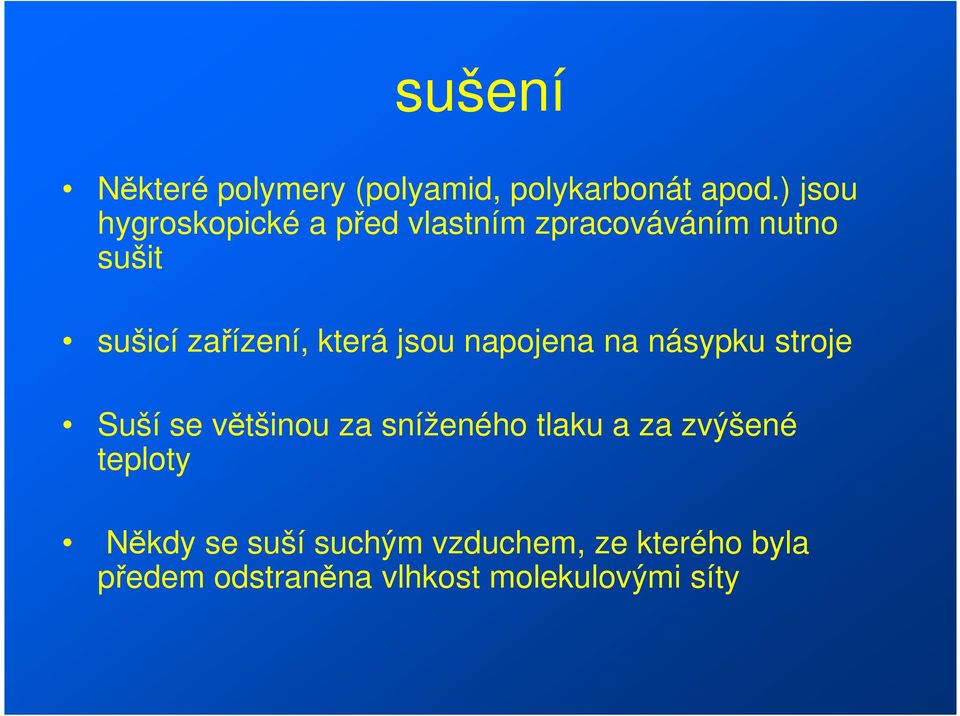 sušení

• Některé polymery (polyamid, polykarbonát apod.) jsou hygroskopické a před vlastním zpracováváním nutno sušit

• sušicí zařízení, která jsou napojena na násypku stroje

• Suší se většinou za sníženého tlaku a za zvýšené teploty

• Někdy se suší suchým vzduchem, ze kterého byla předem odstraněna vlhkost molekulovými síty